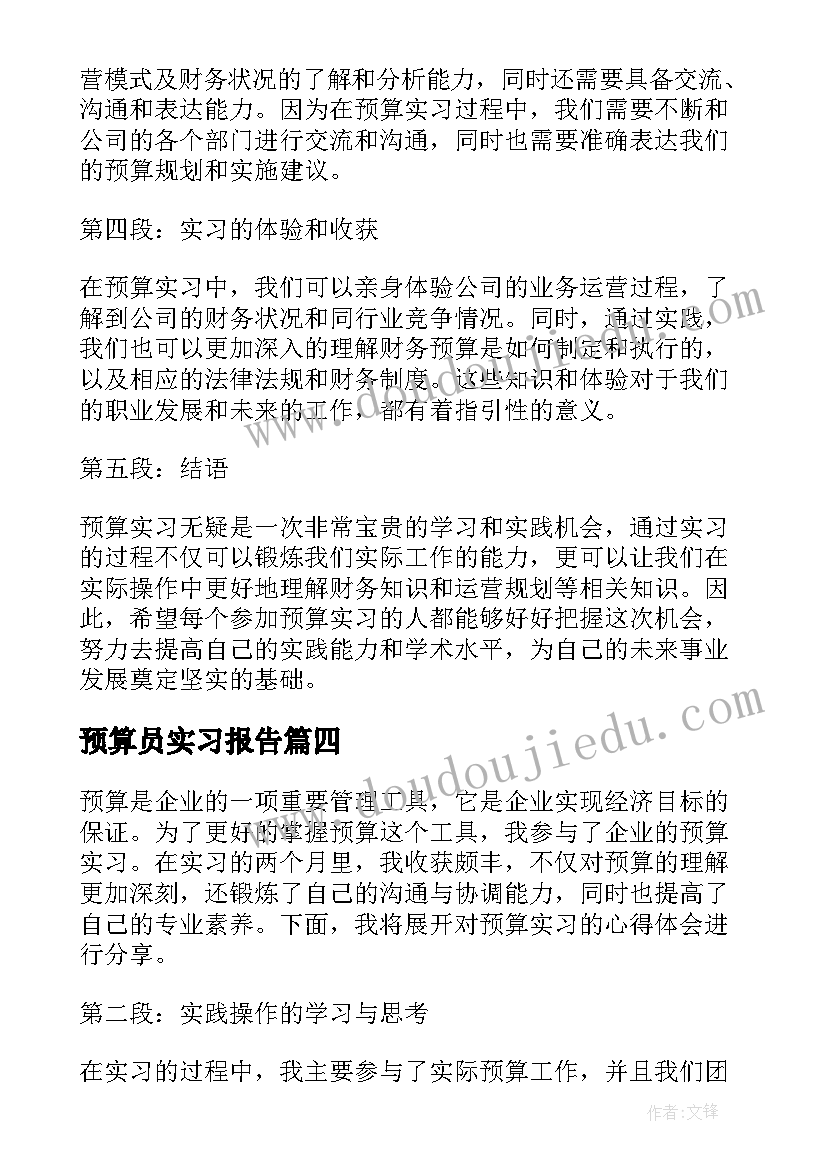 营模式及财务状况的了解和分析能力，同时还需要具备交流、沟通和表达能力。因为在预算实习过程中，我们需要不断和公司的各个部门进行交流和沟通，同时也需要准确表达我们的预算规划和实施建议。

第四段：实习的体验和收获

在预算实习中，我们可以亲身体验公司的业务运营过程，了解到公司的财务状况和同行业竞争情况。同时，通过实践，我们也可以更加深入的理解财务预算是如何制定和执行的，以及相应的法律法规和财务制度。这些知识和体验对于我们的职业发展和未来的工作，都有着指引性的意义。

第五段：结语

预算实习无疑是一次非常宝贵的学习和实践机会，通过实习的过程不仅可以锻炼我们实际工作的能力，更可以让我们在实际操作中更好地理解财务知识和运营规划等相关知识。因此，希望每个参加预算实习的人都能够好好把握这次机会，努力去提高自己的实践能力和学术水平，为自己的未来事业发展奠定坚实的基础。

预算员实习报告篇四

预算是企业的一项重要管理工具，它是企业实现经济目标的保证。为了更好的掌握预算这个工具，我参与了企业的预算实习。在实习的两个月里，我收获颇丰，不仅对预算的理解更加深刻，还锻炼了自己的沟通与协调能力，同时也提高了自己的专业素养。下面，我将展开对预算实习的心得体会进行分享。

第二段：实践操作的学习与思考

在实习的过程中，我主要参与了实际预算工作，并且我们团

www.doudoujiedu.com

作者：文锋